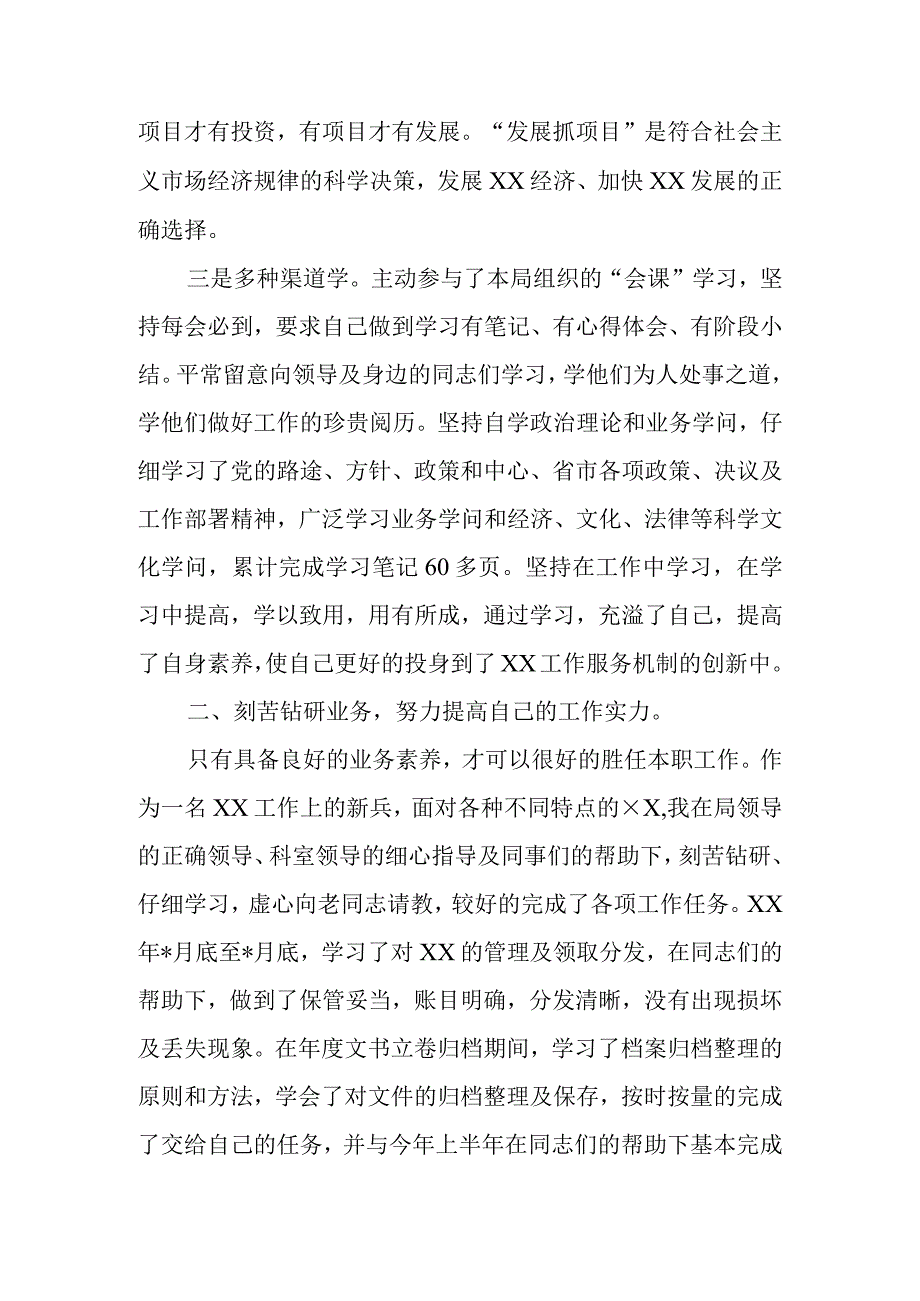 项目才有投资，有项目才有发展。“发展抓项目”是符合社会主义市场经济规律的科学决策，发展XX经济、加快XX发展的正确选择。

三是多种渠道学。主动参与了本局组织的“会课”学习，坚持每会必到，要求自己做到学习有笔记、有心得体会、有阶段小结。平常留意向领导及身边的同志们学习，学他们为人处事之道，学他们做好工作的珍贵阅历。坚持自学政治理论和业务学问，仔细学习了党的路途、方针、政策和中心、省市各项政策、决议及工作部署精神，广泛学习业务学问和经济、文化、法律等科学文化学问，累计完成学习笔记60多页。坚持在工作中学习，在学习中提高，学以致用，用有所成，通过学习，充溢了自己，提高了自身素养，使自己更好的投身到了XX工作服务机制的创新中。

二、刻苦钻研业务，努力提高自己的工作实力。

只有具备良好的业务素养，才可以很好的胜任本职工作。作为一名XX工作上的新兵，面对各种不同特点的×X,我在局领导的正确领导、科室领导的细心指导及同事们的帮助下，刻苦钻研、仔细学习，虚心向老同志请教，较好的完成了各项工作任务。XX年*月底至*月底，学习了对XX的管理及领取分发，在同志们的帮助下，做到了保管妥当，账目明确，分发清晰，没有出现损坏及丢失现象。在年度文书立卷归档期间，学习了档案归档整理的原则和方法，学会了对文件的归档整理及保存，按时按量的完成了交给自己的任务，并与今年上半年在同志们的帮助下基本完成